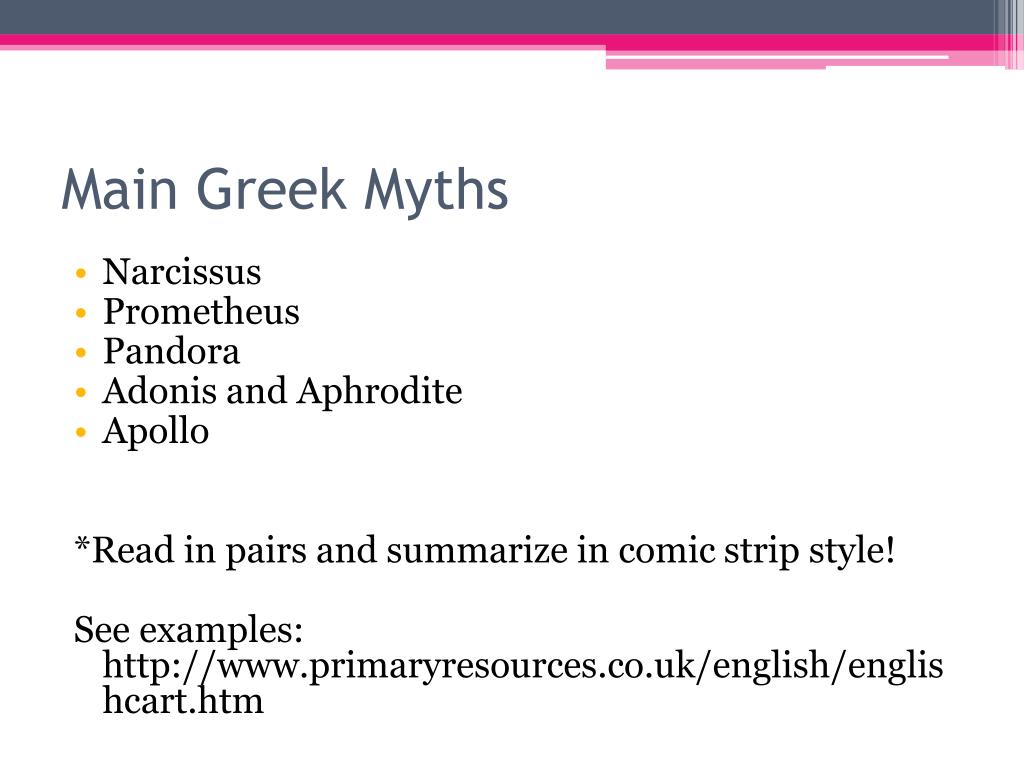 Main Greek Myths

• Narcissus
• Prometheus
• Pandora
• Adonis and Aphrodite
• Apollo

*Read in pairs and summarize in comic strip style!

See examples: http://www.primaryresources.co.uk/english/englishcart.htm